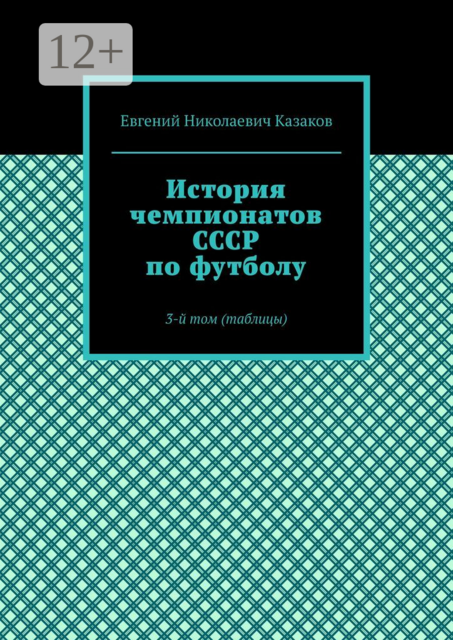 12+

Евгений Николаевич Казаков

История чемпионатов СССР по футболу

3-й том (таблицы)